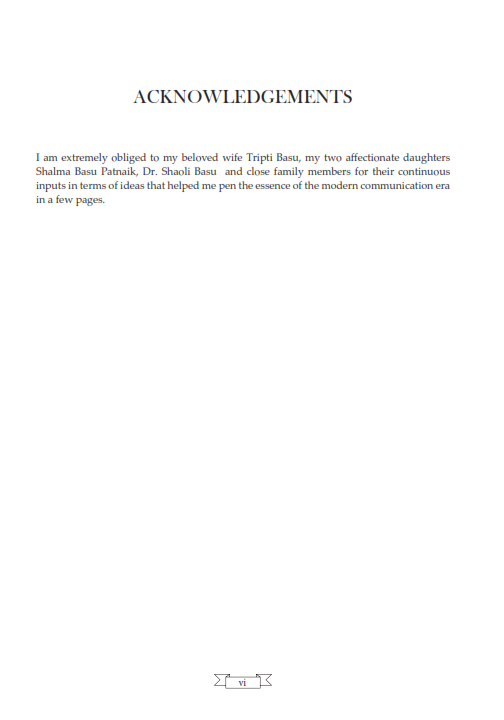 ACKNOWLEDGEMENTS

I am extremely obliged to my beloved wife Tripti Basu, my two affectionate daughters Shalma Basu Patnaik, Dr. Shaoli Basu and close family members for their continuous inputs in terms of ideas that helped me pen the essence of the modern communication era in a few pages.

vi